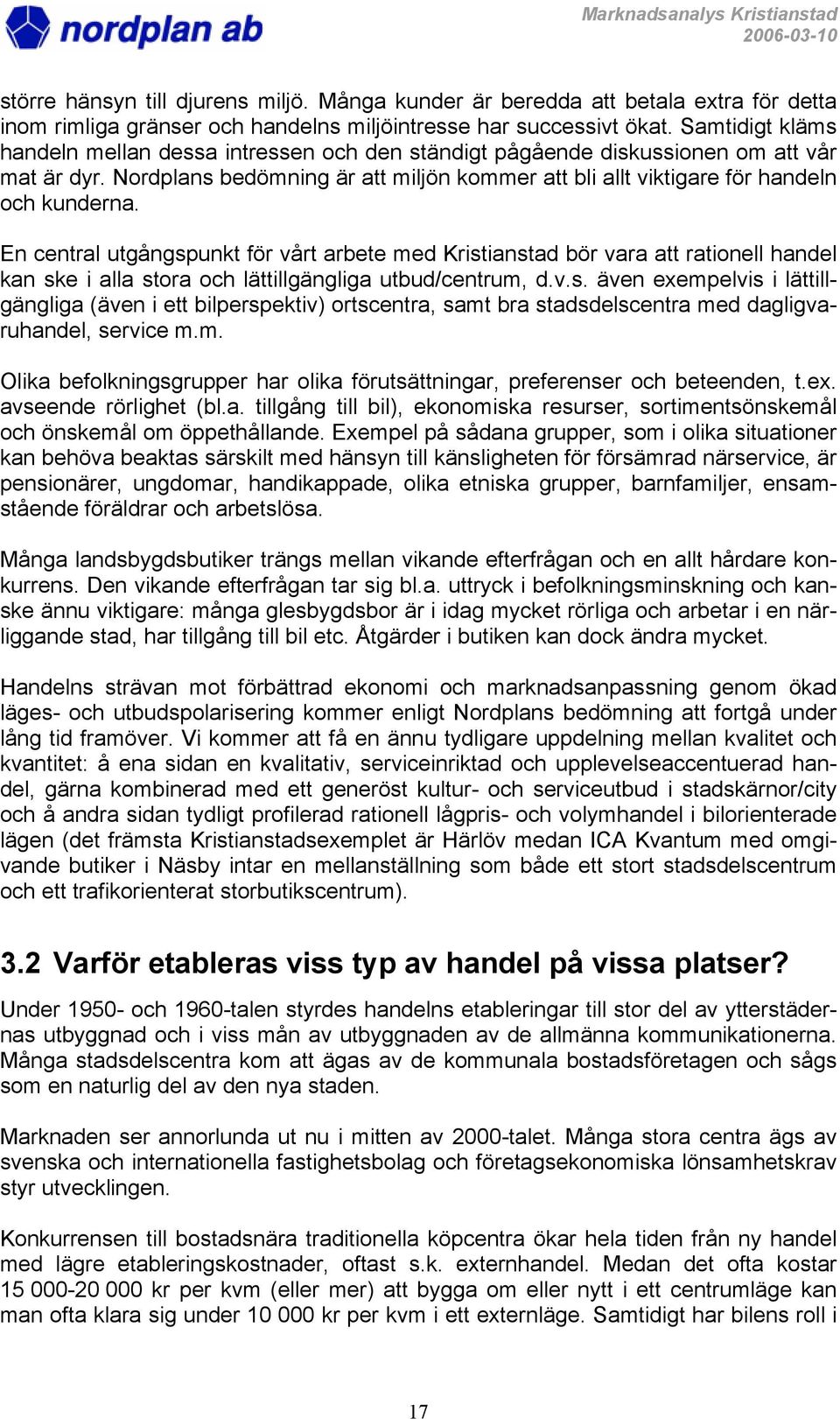 nordplan ab

Marknadsanalys Kristianstad
2006-03-10

större hänsyn till djurens miljö. Många kunder är beredda att betala extra för detta inom rimliga gränser och handelns miljöintresse har successivt ökat. Samtidigt kläms handeln mellan dessa intressen och den ständigt pågående diskussionen om att vår mat är dyr. Nordplans bedömning är att miljön kommer att bli allt viktigare för handeln och kunderna.

En central utgångspunkt för vårt arbete med Kristianstad bör vara att rationell handel kan ske i alla stora och lättillgängliga utbud/centrum, d.v.s. även exempelvis i lättillgängliga (även i ett bilperspektiv) ortscentra, samt bra stadsdelscentra med dagligvaruhandel, service m.m.

Olika befolkningsgrupper har olika förutsättningar, preferenser och beteenden, t.ex. avseende rörlighet (bl.a. tillgång till bil), ekonomiska resurser, sortimentsönskemål och önskemål om öppethållande. Exempel på sådana grupper, som i olika situationer kan behöva beaktas särskilt med hänsyn till känsligheten för försämrad närservice, är pensionärer, ungdomar, handikappade, olika etniska grupper, barnfamiljer, ensamstående föräldrar och arbetslösa.

Många landsbygdsbutiker trängs mellan vikande efterfrågan och en allt hårdare konkurrens. Den vikande efterfrågan tar sig bl.a. uttryck i befolkningsminskning och kanske ännu viktigare: många glesbygdsbor är i idag mycket rörliga och arbetar i en närliggande stad, har tillgång till bil etc. Åtgärder i butiken kan dock ändra mycket.

Handelns strävan mot förbättrad ekonomi och marknadsanpassning genom ökad läges- och utbudspolarisering kommer enligt Nordplans bedömning att fortgå under lång tid framöver. Vi kommer att få en ännu tydligare uppdelning mellan kvalitet och kvantitet: å ena sidan en kvalitativ, serviceinriktad och upplevelseaccentuerad handel, gärna kombinerad med ett generöst kultur- och serviceutbud i stadskärnor/city och å andra sidan tydligt profilerad rationell lågpris- och volymhandel i bilorienterade lägen (det främsta Kristianstadsexemplet är Härlöv medan ICA Kvantum med omgivande butiker i Näsby intar en mellanställning som både ett stort stadsdelscentrum och ett trafikorienterat storbutikscentrum).

3.2 Varför etableras viss typ av handel på vissa platser?

Under 1950- och 1960-talen styrdes handelns etableringar till stor del av ytterstädernas utbyggnad och i viss mån av utbyggnaden av de allmänna kommunikationerna. Många stadsdelscentra kom att ägas av de kommunala bostadsföretagen och sågs som en naturlig del av den nya staden.

Marknaden ser annorlunda ut nu i mitten av 2000-talet. Många stora centra ägs av svenska och internationella fastighetsbolag och företagsekonomiska lönsamhetskrav styr utvecklingen.

Konkurrensen till bostadsnära traditionella köpcentra ökar hela tiden från ny handel med lägre etableringskostnader, oftast s.k. externhandel. Medan det ofta kostar 15 000-20 000 kr per kvm (eller mer) att bygga om eller nytt i ett centrumläge kan man ofta klara sig under 10 000 kr per kvm i ett externläge. Samtidigt har bilens roll i

17